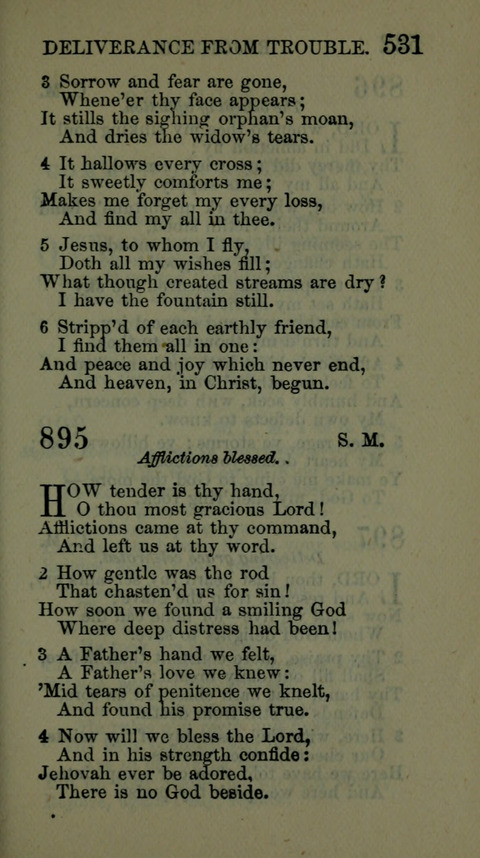 DELIVERANCE FROM TROUBLE. 531

3 Sorrow and fear are gone,
Whene'er thy face appears;
It stills the sighing orphan's moan,
And dries the widow's tears.

4 It hallows every cross;
It sweetly comforts me;
Makes me forget my every loss,
And find my all in thee.

5 Jesus, to whom I fly,
Doth all my wishes fill;
What though created streams are dry?
I have the fountain still.

6 Stripp'd of each earthly friend,
I find them all in one:
And peace and joy which never end,
And heaven, in Christ, begun.

895 S. M.

Afflictions blessed.

HOW tender is thy hand,
O thou most gracious Lord!
Afflictions came at thy command,
And left us at thy word.

2 How gentle was the rod
That chasten'd us for sin!
How soon we found a smiling God
Where deep distress had been!

3 A Father's hand we felt,
A Father's love we knew:
'Mid tears of penitence we knelt,
And found his promise true.

4 Now will we bless the Lord,
And in his strength confide:
Jehovah ever be adored,
There is no God beside.